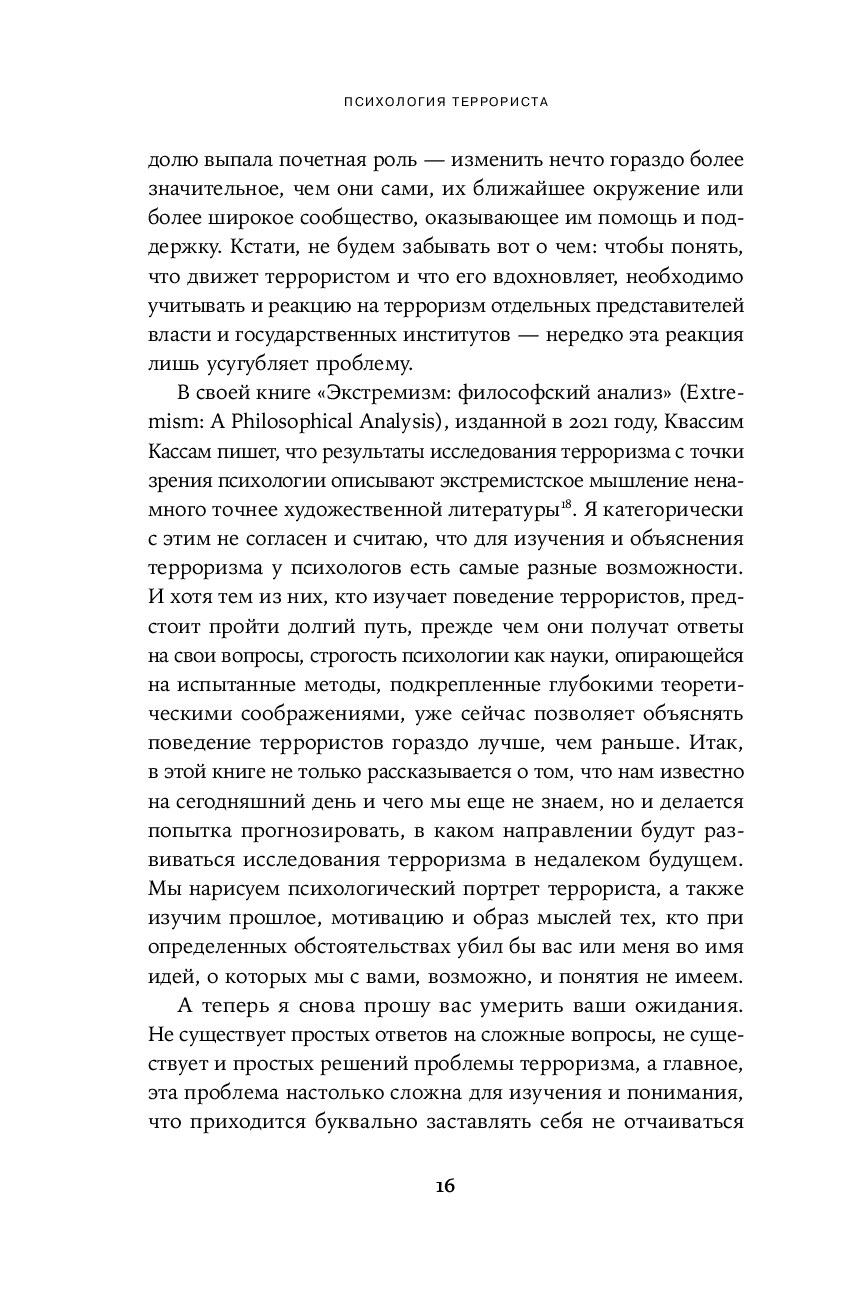 ПСИХОЛОГИЯ ТЕРРОРИСТА

долю выпала почетная роль — изменить нечто гораздо более значительное, чем они сами, их ближайшее окружение или более широкое сообщество, оказывающее им помощь и поддержку. Кстати, не будем забывать вот о чем: чтобы понять, что движет террористом и что его вдохновляет, необходимо учитывать и реакцию на терроризм отдельных представителей власти и государственных институтов — нередко эта реакция лишь усугубляет проблему.

В своей книге «Экстремизм: философский анализ» (Extremism: A Philosophical Analysis), изданной в 2021 году, Квассим Кассам пишет, что результаты исследования терроризма с точки зрения психологии описывают экстремистское мышление ненамного точнее художественной литературы$^{18}$. Я категорически с этим не согласен и считаю, что для изучения и объяснения терроризма у психологов есть самые разные возможности. И хотя тем из них, кто изучает поведение террористов, предстоит пройти долгий путь, прежде чем они получат ответы на свои вопросы, строгость психологии как науки, опирающейся на испытанные методы, подкрепленные глубокими теоретическими соображениями, уже сейчас позволяет объяснять поведение террористов гораздо лучше, чем раньше. Итак, в этой книге не только рассказывается о том, что нам известно на сегодняшний день и чего мы еще не знаем, но и делается попытка прогнозировать, в каком направлении будут развиваться исследования терроризма в недалеком будущем. Мы нарисуем психологический портрет террориста, а также изучим прошлое, мотивацию и образ мыслей тех, кто при определенных обстоятельствах убил бы вас или меня во имя идей, о которых мы с вами, возможно, и понятия не имеем.

А теперь я снова прошу вас умерить ваши ожидания. Не существует простых ответов на сложные вопросы, не существует и простых решений проблемы терроризма, а главное, эта проблема настолько сложна для изучения и понимания, что приходится буквально заставлять себя не отчаиваться

16